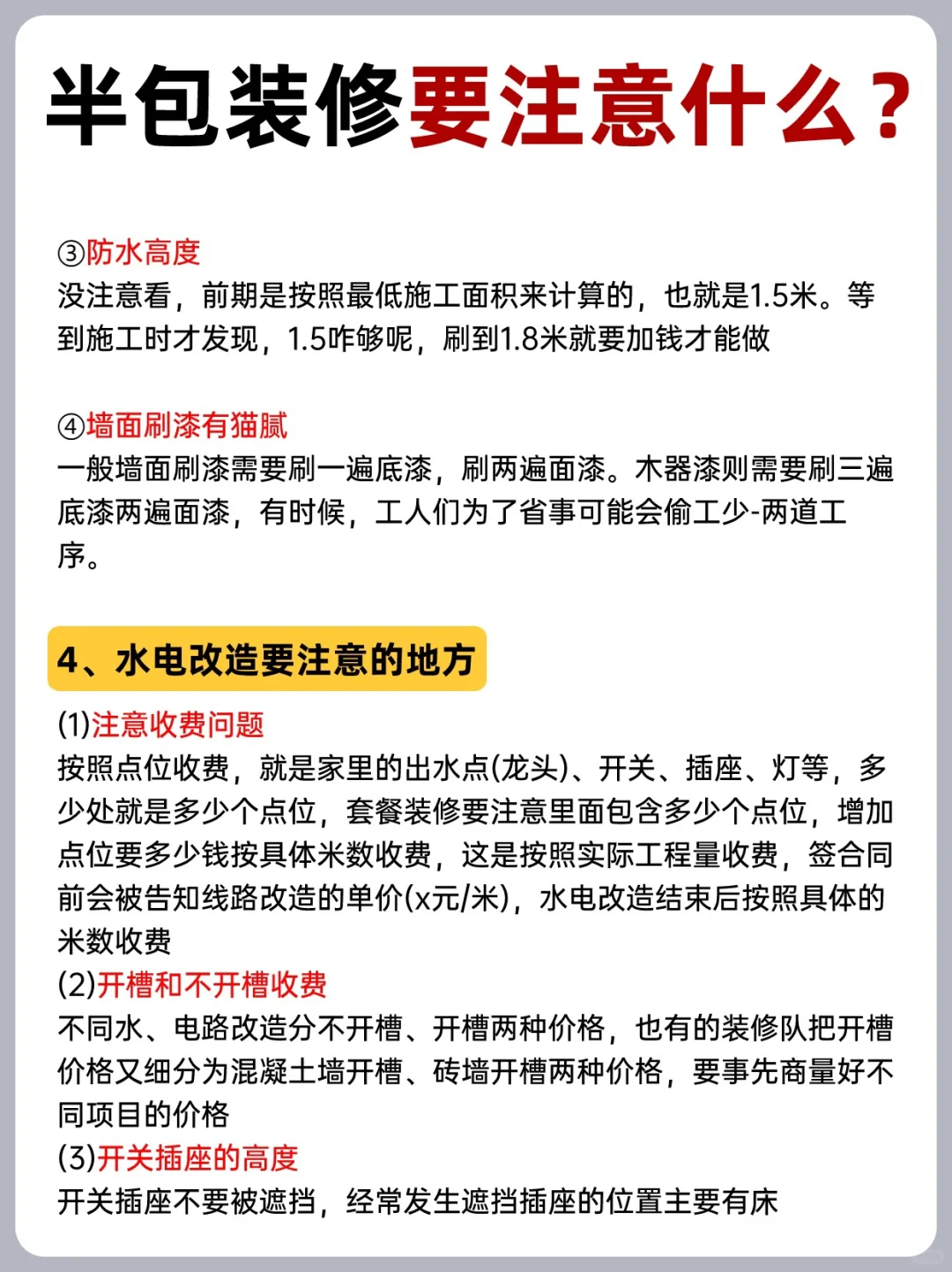 半包装修要注意什么？

③防水高度
没注意看，前期是按照最低施工面积来计算的，也就是1.5米。等到施工时才发现，1.5咋够呢，刷到1.8米就要加钱才能做

④墙面刷漆有猫腻
一般墙面刷漆需要刷一遍底漆，刷两遍面漆。木器漆则需要刷三遍底漆两遍面漆，有时候，工人们为了省事可能会偷工少-两道工序。

4、水电改造要注意的地方

(1)注意收费问题
按照点位收费，就是家里的出水点(龙头)、开关、插座、灯等，多少处就是多少个点位，套餐装修要注意里面包含多少个点位，增加点位要多少钱按具体米数收费，这是按照实际工程量收费，签合同前会被告知线路改造的单价(x元/米)，水电改造结束后按照具体的米数收费
(2)开槽和不开槽收费
不同水、电路改造分不开槽、开槽两种价格，也有的装修队把开槽价格又细分为混凝土墙开槽、砖墙开槽两种价格，要事先商量好不同项目的价格
(3)开关插座的高度
开关插座不要被遮挡，经常发生遮挡插座的位置主要有床